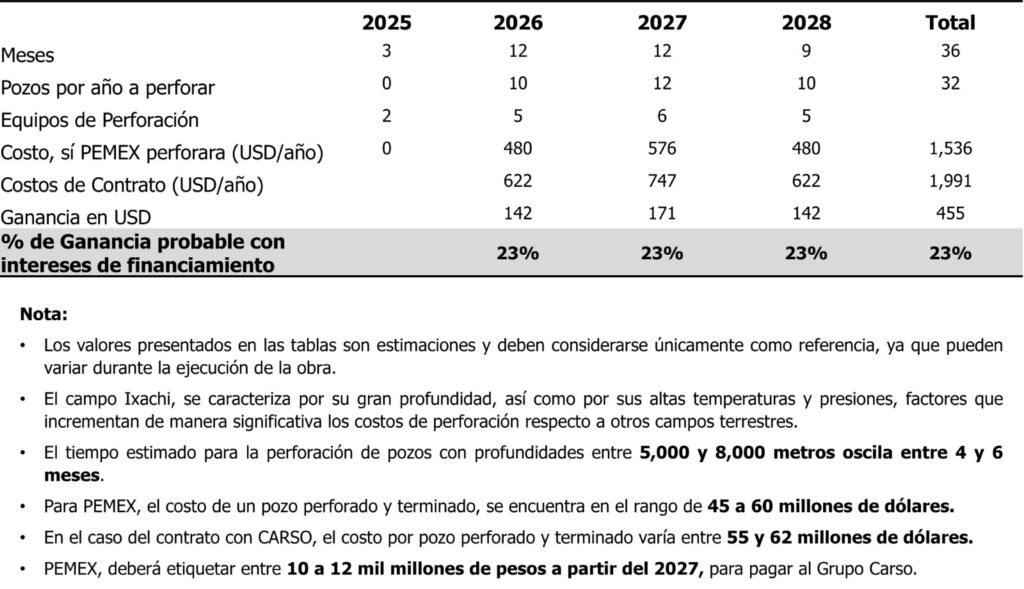 | | 2025 | 2026 | 2027 | 2028 | Total |
|---|---|---|---|---|---|
| Meses | 3 | 12 | 12 | 9 | 36 |
| Pozos por año a perforar | 0 | 10 | 12 | 10 | 32 |
| Equipos de Perforación | 2 | 5 | 6 | 5 | |
| Costo, sí PEMEX perforara (USD/año) | 0 | 480 | 576 | 480 | 1,536 |
| Costos de Contrato (USD/año) | | 622 | 747 | 622 | 1,991 |
| Ganancia en USD | | 142 | 171 | 142 | 455 |
| % de Ganancia probable con intereses de financiamiento | | 23% | 23% | 23% | 23% |

Nota:

• Los valores presentados en las tablas son estimaciones y deben considerarse únicamente como referencia, ya que pueden variar durante la ejecución de la obra.

• El campo Ixachi, se caracteriza por su gran profundidad, así como por sus altas temperaturas y presiones, factores que incrementan de manera significativa los costos de perforación respecto a otros campos terrestres.

• El tiempo estimado para la perforación de pozos con profundidades entre 5,000 y 8,000 metros oscila entre 4 y 6 meses.

• Para PEMEX, el costo de un pozo perforado y terminado, se encuentra en el rango de 45 a 60 millones de dólares.

• En el caso del contrato con CARSO, el costo por pozo perforado y terminado varía entre 55 y 62 millones de dólares.

• PEMEX, deberá etiquetar entre 10 a 12 mil millones de pesos a partir del 2027, para pagar al Grupo Carso.